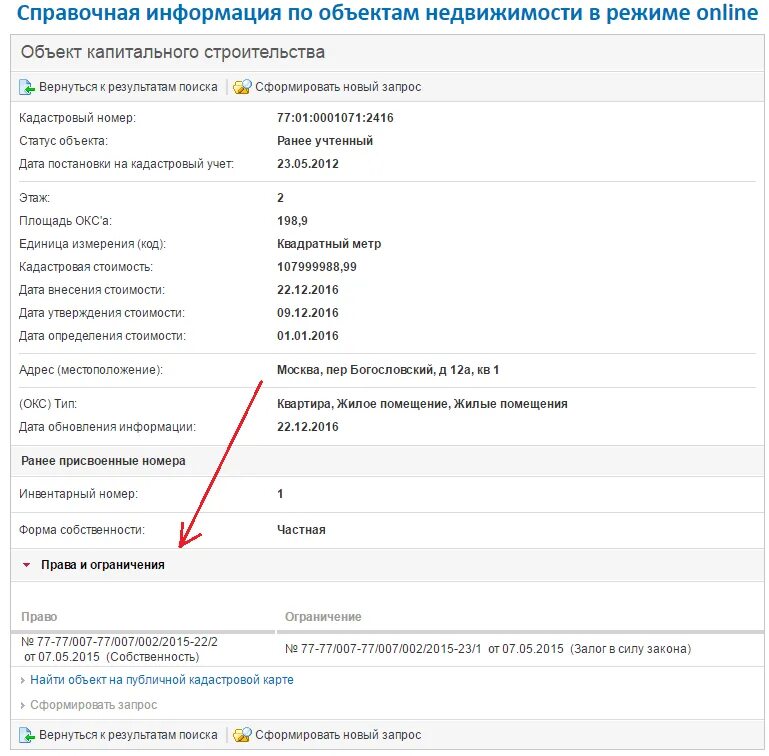 Справочная информация по объектам недвижимости в режиме online

Объект капитального строительства

Вернуться к результатам поиска | Сформировать новый запрос

Кадастровый номер: 77:01:0001071:2416
Статус объекта: Ранее учтенный
Дата постановки на кадастровый учет: 23.05.2012

Этаж: 2
Площадь ОКС'а: 198,9
Единица измерения (код): Квадратный метр
Кадастровая стоимость: 107999988,99
Дата внесения стоимости: 22.12.2016
Дата утверждения стоимости: 09.12.2016
Дата определения стоимости: 01.01.2016

Адрес (местоположение): Москва, пер Богословский, д 12а, кв 1

(ОКС) Тип: Квартира, Жилое помещение, Жилые помещения
Дата обновления информации: 22.12.2016

Ранее присвоенные номера

Инвентарный номер: 1

Форма собственности: Частная

Права и ограничения

| Право | Ограничение |
|---|---|
| № 77-77/007-77/007/002/2015-22/2 от 07.05.2015 (Собственность) | № 77-77/007-77/007/002/2015-23/1 от 07.05.2015 (Залог в силу закона) |

Найти объект на публичной кадастровой карте

Сформировать запрос

Вернуться к результатам поиска | Сформировать новый запрос